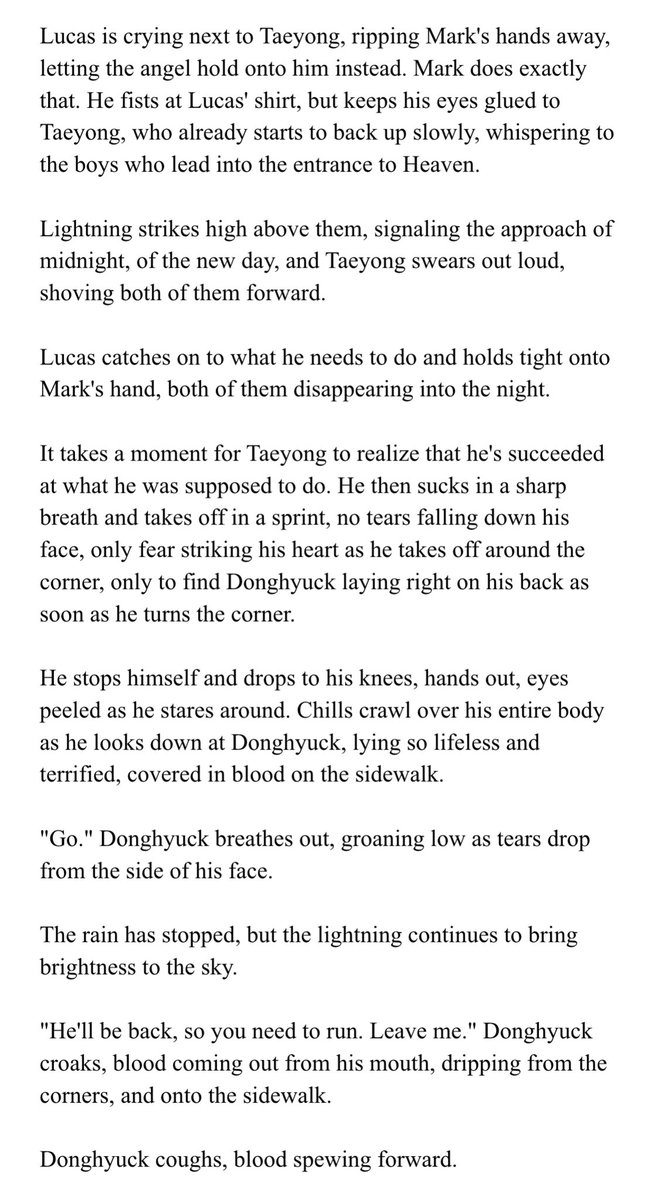 Lucas is crying next to Taeyong, ripping Mark's hands away, letting the angel hold onto him instead. Mark does exactly that. He fists at Lucas' shirt, but keeps his eyes glued to Taeyong, who already starts to back up slowly, whispering to the boys who lead into the entrance to Heaven.

Lightning strikes high above them, signaling the approach of midnight, of the new day, and Taeyong swears out loud, shoving both of them forward.

Lucas catches on to what he needs to do and holds tight onto Mark's hand, both of them disappearing into the night.

It takes a moment for Taeyong to realize that he's succeeded at what he was supposed to do. He then sucks in a sharp breath and takes off in a sprint, no tears falling down his face, only fear striking his heart as he takes off around the corner, only to find Donghyuck laying right on his back as soon as he turns the corner.

He stops himself and drops to his knees, hands out, eyes peeled as he stares around. Chills crawl over his entire body as he looks down at Donghyuck, lying so lifeless and terrified, covered in blood on the sidewalk.

"Go." Donghyuck breathes out, groaning low as tears drop from the side of his face.

The rain has stopped, but the lightning continues to bring brightness to the sky.

"He'll be back, so you need to run. Leave me." Donghyuck croaks, blood coming out from his mouth, dripping from the corners, and onto the sidewalk.

Donghyuck coughs, blood spewing forward.